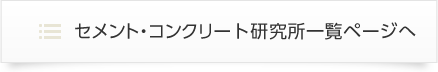 セメント・コンクリート研究所一覧ページへ